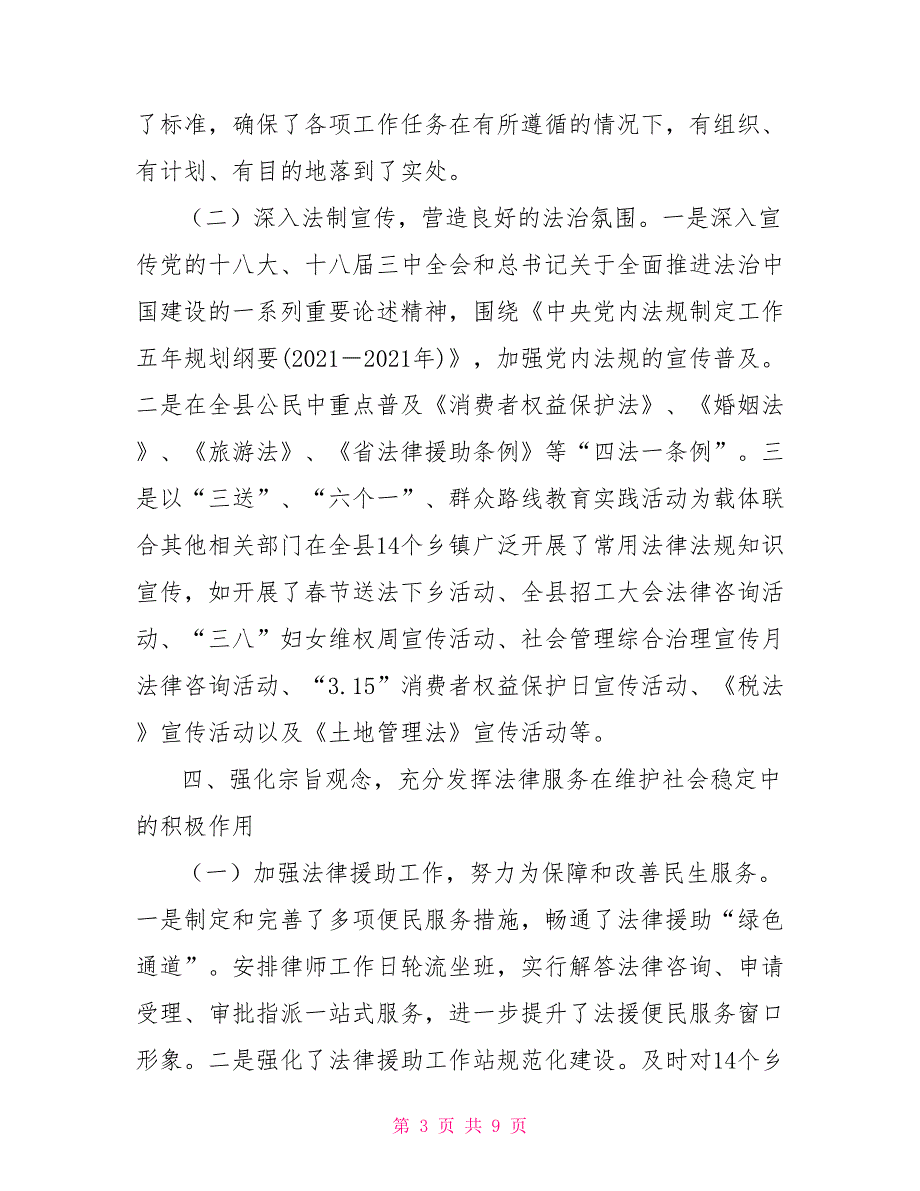 了标准，确保了各项工作任务在有所遵循的情况下，有组织、有计划、有目的地落到了实处。

（二）深入法制宣传，营造良好的法治氛围。一是深入宣传党的十八大、十八届三中全会和总书记关于全面推进法治中国建设的一系列重要论述精神，围绕《中央党内法规制定工作五年规划纲要(2021—2021年)》，加强党内法规的宣传普及。二是在全县公民中重点普及《消费者权益保护法》、《婚姻法》、《旅游法》、《省法律援助条例》等“四法一条例”。三是以“三送”、“六个一”、群众路线教育实践活动为载体联合其他相关部门在全县14个乡镇广泛开展了常用法律法规知识宣传，如开展了春节送法下乡活动、全县招工大会法律咨询活动、“三八”妇女维权周宣传活动、社会管理综合治理宣传月法律咨询活动、“3.15”消费者权益保护日宣传活动、《税法》宣传活动以及《土地管理法》宣传活动等。

四、强化宗旨观念，充分发挥法律服务在维护社会稳定中的积极作用

（一）加强法律援助工作，努力为保障和改善民生服务。一是制定和完善了多项便民服务措施，畅通了法律援助“绿色通道”。安排律师工作日轮流坐班，实行解答法律咨询、申请受理、审批指派一站式服务，进一步提升了法援便民服务窗口形象。二是强化了法律援助工作站规范化建设。及时对14个乡

第 3 页 共 9 页